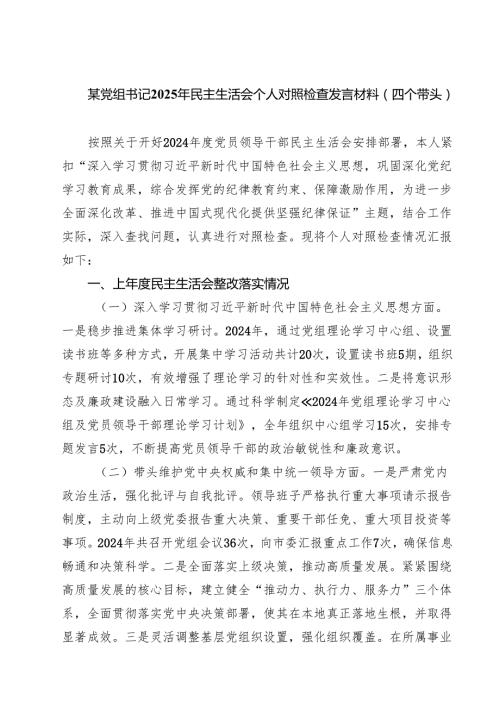 某党组书记2025年民主生活会个人对照检查发言材料（四个带头）

按照关于开好2024年度党员领导干部民主生活会安排部署，本人紧扣“深入学习贯彻习近平新时代中国特色社会主义思想，巩固深化党纪学习教育成果，综合发挥党的纪律教育约束、保障激励作用，为进一步全面深化改革、推进中国式现代化提供坚强纪律保证”主题，结合工作实际，深入查找问题，认真进行对照检查。现将个人对照检查情况汇报如下：

一、上年度民主生活会整改落实情况

（一）深入学习贯彻习近平新时代中国特色社会主义思想方面。一是稳步推进集体学习研讨。2024年，通过党组理论学习中心组、设置读书班等多种方式，开展集中学习活动共计20次，设置读书班5期，组织专题研讨10次，有效增强了理论学习的针对性和实效性。二是将意识形态及廉政建设融入日常学习。通过科学制定《2024年党组理论学习中心组及党员领导干部理论学习计划》，全年组织中心组学习15次，安排专题发言5次，不断提高党员领导干部的政治敏锐性和廉政意识。

（二）带头维护党中央权威和集中统一领导方面。一是严肃党内政治生活，强化批评与自我批评。领导班子严格执行重大事项请示报告制度，主动向上级党委报告重大决策、重要干部任免、重大项目投资等事项。2024年共召开党组会议36次，向市委汇报重点工作7次，确保信息畅通和决策科学。二是全面落实上级决策，推动高质量发展。紧紧围绕高质量发展的核心目标，建立健全“推动力、执行力、服务力”三个体系，全面贯彻落实党中央决策部署，使其在本地真正落地生根，并取得显著成效。三是灵活调整基层党组织设置，强化组织覆盖。在所属事业